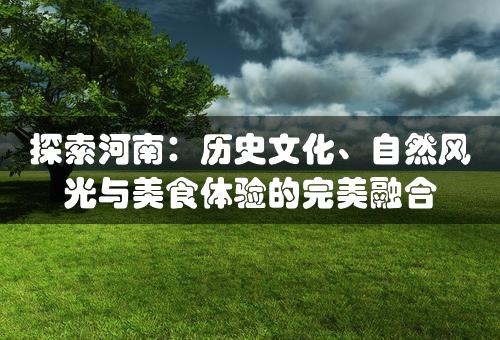 探索河南：历史文化、自然风光与美食体验的完美融合